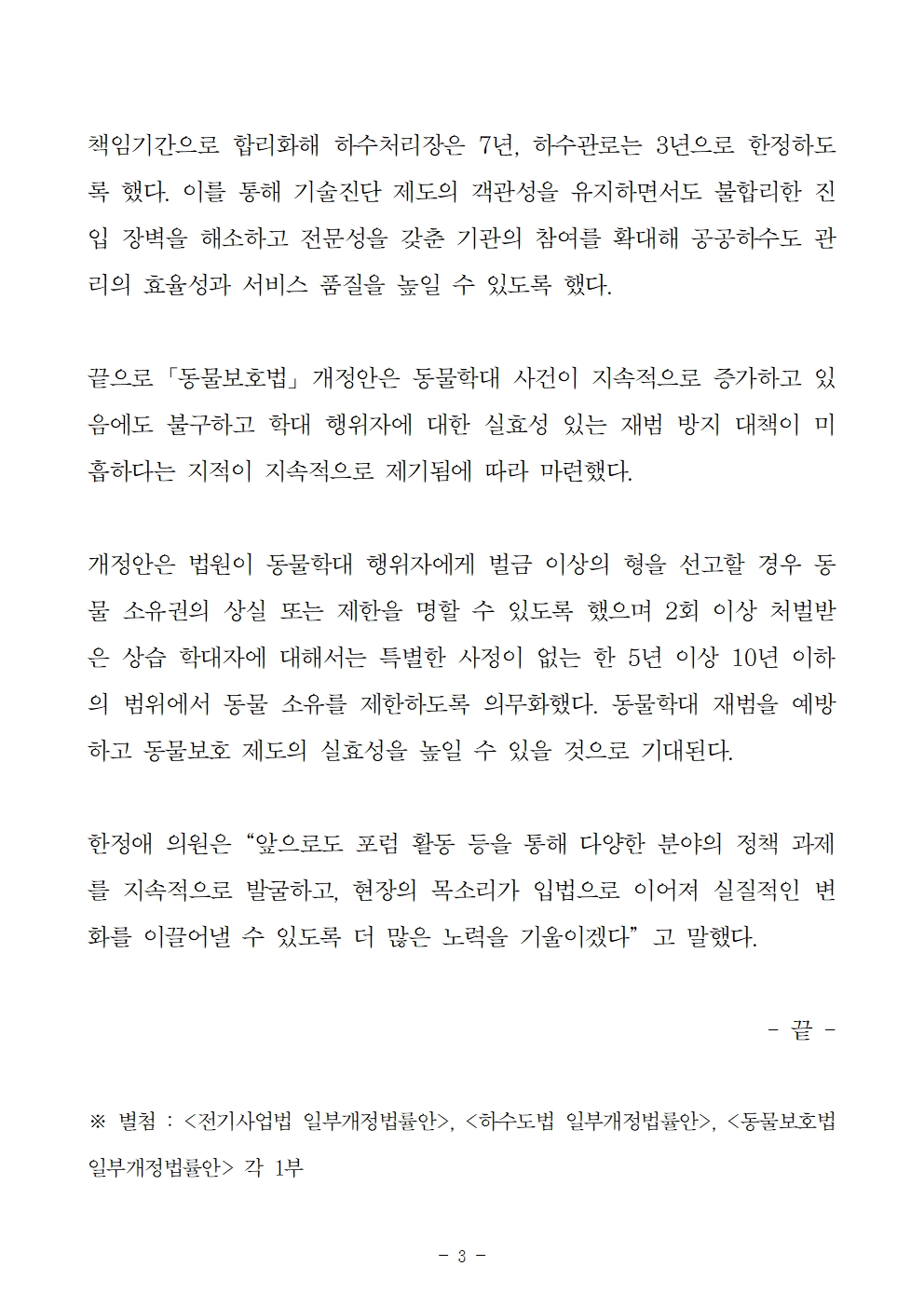 책임기간으로 합리화해 하수처리장은 7년, 하수관로는 3년으로 한정하도록 했다. 이를 통해 기술진단 제도의 객관성을 유지하면서도 불합리한 진입 장벽을 해소하고 전문성을 갖춘 기관의 참여를 확대해 공공하수도 관리의 효율성과 서비스 품질을 높일 수 있도록 했다.

끝으로 「동물보호법」 개정안은 동물학대 사건이 지속적으로 증가하고 있음에도 불구하고 학대 행위자에 대한 실효성 있는 재범 방지 대책이 미흡하다는 지적이 지속적으로 제기됨에 따라 마련했다.

개정안은 법원이 동물학대 행위자에게 벌금 이상의 형을 선고할 경우 동물 소유권의 상실 또는 제한을 명할 수 있도록 했으며 2회 이상 처벌받은 상습 학대자에 대해서는 특별한 사정이 없는 한 5년 이상 10년 이하의 범위에서 동물 소유를 제한하도록 의무화했다. 동물학대 재범을 예방하고 동물보호 제도의 실효성을 높일 수 있을 것으로 기대된다.

한정애 의원은 “앞으로도 포럼 활동 등을 통해 다양한 분야의 정책 과제를 지속적으로 발굴하고, 현장의 목소리가 입법으로 이어져 실질적인 변화를 이끌어낼 수 있도록 더 많은 노력을 기울이겠다” 고 말했다.

- 끝 -

※ 별첨 : <전기사업법 일부개정법률안>, <하수도법 일부개정법률안>, <동물보호법 일부개정법률안> 각 1부

- 3 -